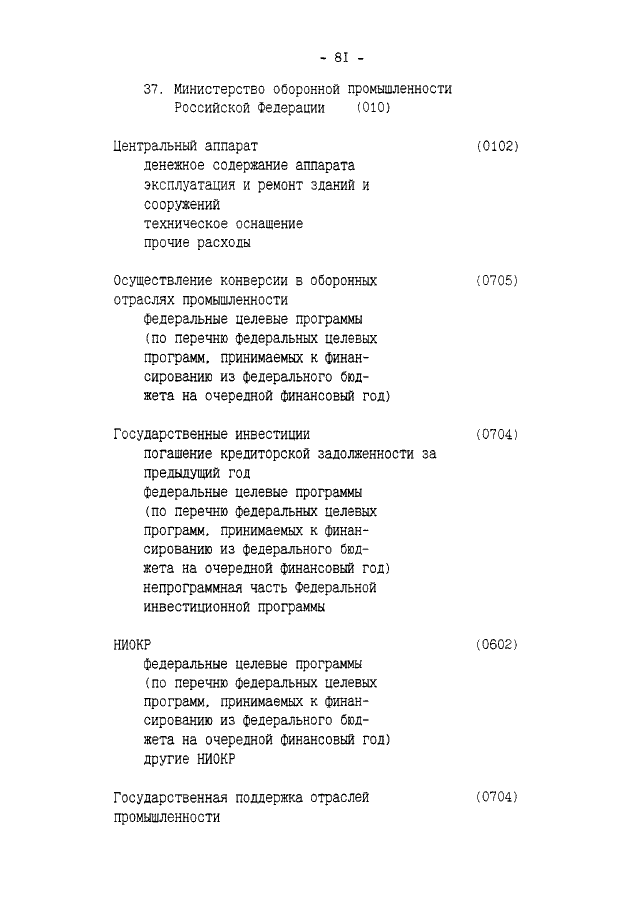 - 8I -

37. Министерство оборонной промышленности Российской Федерации (010)

Центральный аппарат (0102)
денежное содержание аппарата
эксплуатация и ремонт зданий и сооружений
техническое оснащение
прочие расходы

Осуществление конверсии в оборонных отраслях промышленности (0705)
федеральные целевые программы (по перечню федеральных целевых программ, принимаемых к финансированию из федерального бюджета на очередной финансовый год)

Государственные инвестиции (0704)
погашение кредиторской задолженности за предыдущий год
федеральные целевые программы (по перечню федеральных целевых программ, принимаемых к финансированию из федерального бюджета на очередной финансовый год)
непрограммная часть Федеральной инвестиционной программы

НИОКР (0602)
федеральные целевые программы (по перечню федеральных целевых программ, принимаемых к финансированию из федерального бюджета на очередной финансовый год)
другие НИОКР

Государственная поддержка отраслей промышленности (0704)